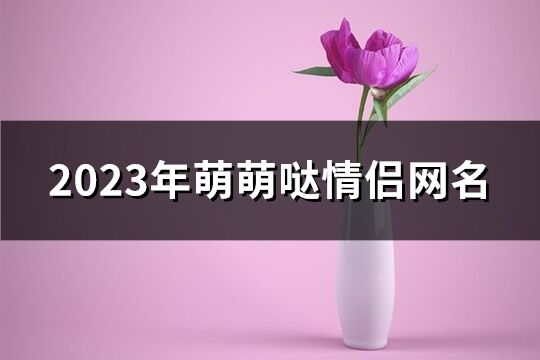 2023年萌萌哒情侣网名